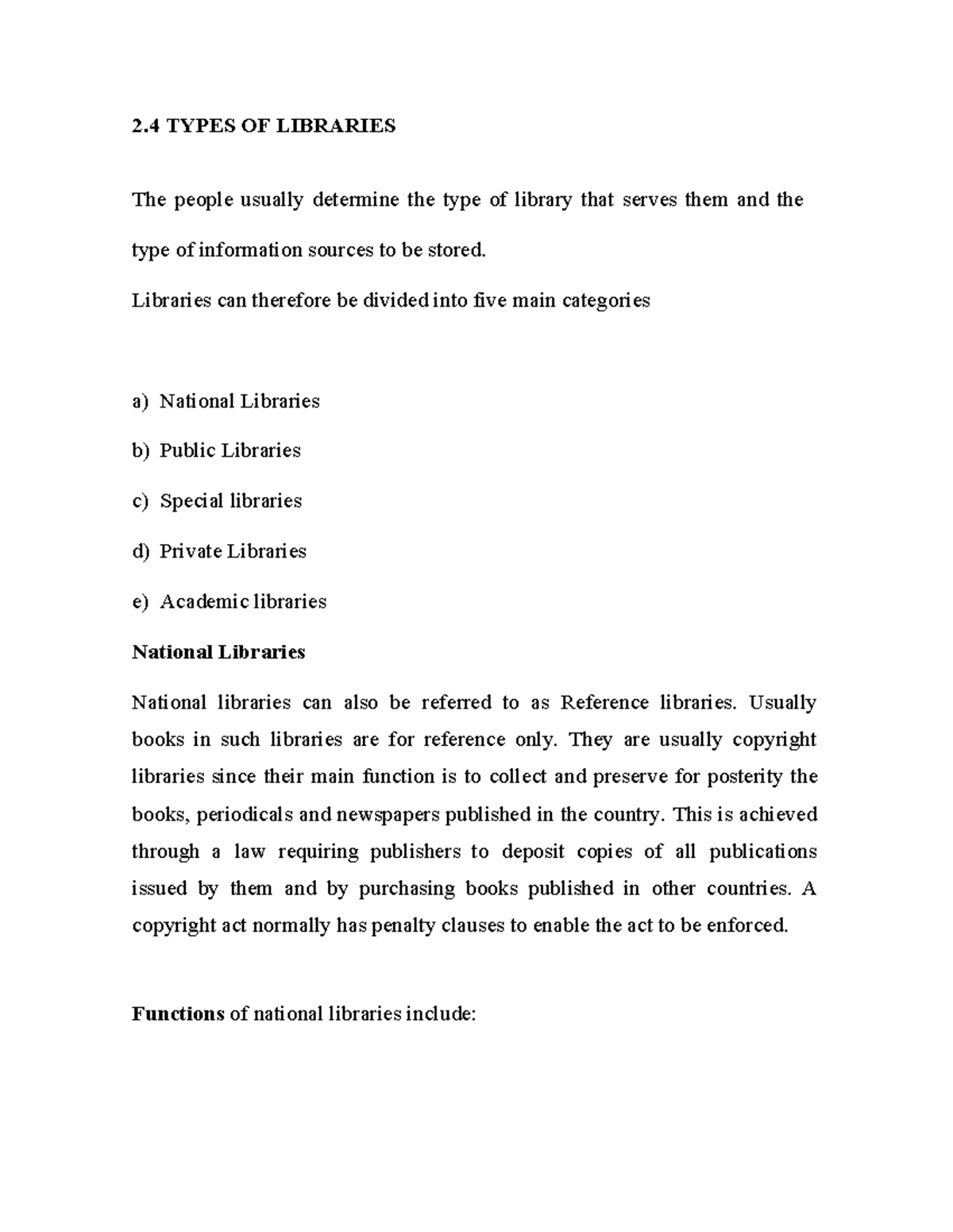 2.4 TYPES OF LIBRARIES

The people usually determine the type of library that serves them and the type of information sources to be stored.

Libraries can therefore be divided into five main categories

a) National Libraries

b) Public Libraries

c) Special libraries

d) Private Libraries

e) Academic libraries

National Libraries

National libraries can also be referred to as Reference libraries. Usually books in such libraries are for reference only. They are usually copyright libraries since their main function is to collect and preserve for posterity the books, periodicals and newspapers published in the country. This is achieved through a law requiring publishers to deposit copies of all publications issued by them and by purchasing books published in other countries. A copyright act normally has penalty clauses to enable the act to be enforced.

Functions of national libraries include: